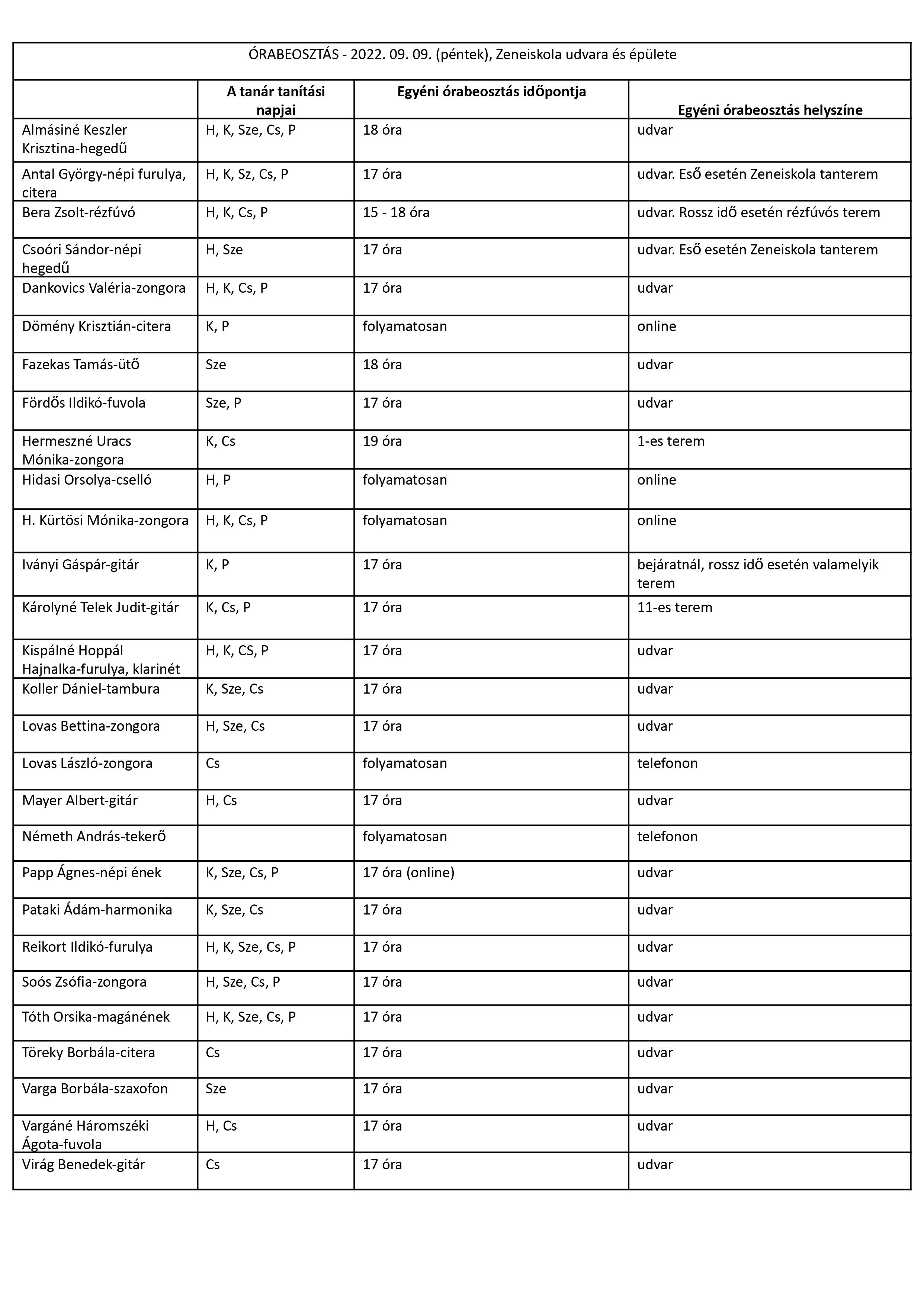 ÓRABEOSZTÁS - 2022. 09. 09. (péntek), Zeneiskola udvara és épülete

| | A tanár tanítási napjai | Egyéni órabeosztás időpontja | Egyéni órabeosztás helyszíne |
|---|---|---|---|
| Almásiné Keszler Krisztina-hegedű | H, K, Sze, Cs, P | 18 óra | udvar |
| Antal György-népi furulya, citera | H, K, Sz, Cs, P | 17 óra | udvar. Eső esetén Zeneiskola tanterem |
| Bera Zsolt-rézfúvó | H, K, Cs, P | 15 - 18 óra | udvar. Rossz idő esetén rézfúvós terem |
| Csoóri Sándor-népi hegedű | H, Sze | 17 óra | udvar. Eső esetén Zeneiskola tanterem |
| Dankovics Valéria-zongora | H, K, Cs, P | 17 óra | udvar |
| Dömény Krisztián-citera | K, P | folyamatosan | online |
| Fazekas Tamás-ütő | Sze | 18 óra | udvar |
| Fördős Ildikó-fuvola | Sze, P | 17 óra | udvar |
| Hermeszné Uracs Mónika-zongora | K, Cs | 19 óra | 1-es terem |
| Hidasi Orsolya-cselló | H, P | folyamatosan | online |
| H. Kürtösi Mónika-zongora | H, K, Cs, P | folyamatosan | online |
| Iványi Gáspár-gitár | K, P | 17 óra | bejáratnál, rossz idő esetén valamelyik terem |
| Károlyné Telek Judit-gitár | K, Cs, P | 17 óra | 11-es terem |
| Kispálné Hoppál Hajnalka-furulya, klarinét | H, K, CS, P | 17 óra | udvar |
| Koller Dániel-tambura | K, Sze, Cs | 17 óra | udvar |
| Lovas Bettina-zongora | H, Sze, Cs | 17 óra | udvar |
| Lovas László-zongora | Cs | folyamatosan | telefonon |
| Mayer Albert-gitár | H, Cs | 17 óra | udvar |
| Németh András-tekerő | | folyamatosan | telefonon |
| Papp Ágnes-népi ének | K, Sze, Cs, P | 17 óra (online) | udvar |
| Pataki Ádám-harmonika | K, Sze, Cs | 17 óra | udvar |
| Reikort Ildikó-furulya | H, K, Sze, Cs, P | 17 óra | udvar |
| Soós Zsófia-zongora | H, Sze, Cs, P | 17 óra | udvar |
| Tóth Orsika-magánének | H, K, Sze, Cs, P | 17 óra | udvar |
| Töreky Borbála-citera | Cs | 17 óra | udvar |
| Varga Borbála-szaxofon | Sze | 17 óra | udvar |
| Vargáné Háromszéki Ágota-fuvola | H, Cs | 17 óra | udvar |
| Virág Benedek-gitár | Cs | 17 óra | udvar |